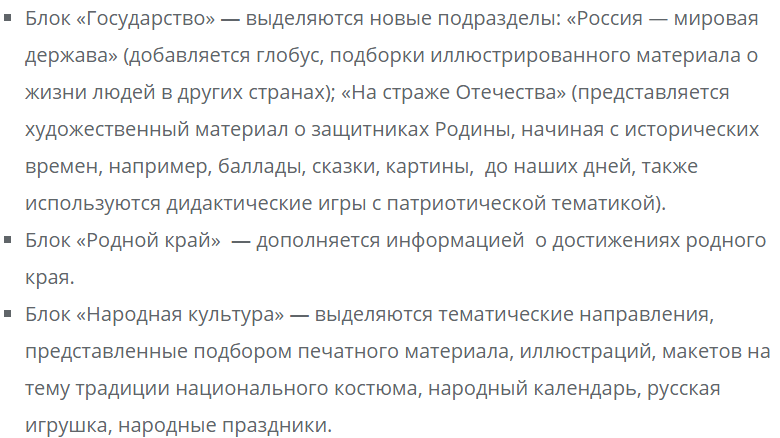 ▪ Блок «Государство» — выделяются новые подразделы: «Россия — мировая держава» (добавляется глобус, подборки иллюстрированного материала о жизни людей в других странах); «На страже Отечества» (представляется художественный материал о защитниках Родины, начиная с исторических времен, например, баллады, сказки, картины,  до наших дней, также используются дидактические игры с патриотической тематикой).

▪ Блок «Родной край»  — дополняется информацией  о достижениях родного края.

▪ Блок «Народная культура» — выделяются тематические направления, представленные подбором печатного материала, иллюстраций, макетов на тему традиции национального костюма, народный календарь, русская игрушка, народные праздники.